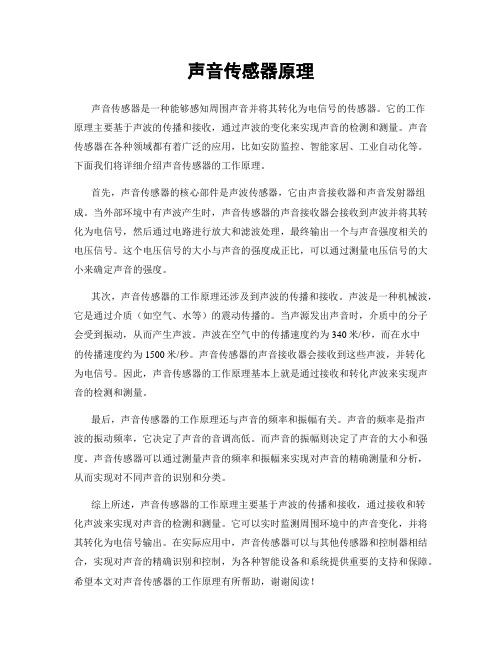 声音传感器原理

声音传感器是一种能够感知周围声音并将其转化为电信号的传感器。它的工作原理主要基于声波的传播和接收，通过声波的变化来实现声音的检测和测量。声音传感器在各种领域都有着广泛的应用，比如安防监控、智能家居、工业自动化等。下面我们将详细介绍声音传感器的工作原理。

首先，声音传感器的核心部件是声波传感器，它由声音接收器和声音发射器组成。当外部环境中有声波产生时，声音传感器的声音接收器会接收到声波并将其转化为电信号，然后通过电路进行放大和滤波处理，最终输出一个与声音强度相关的电压信号。这个电压信号的大小与声音的强度成正比，可以通过测量电压信号的大小来确定声音的强度。

其次，声音传感器的工作原理还涉及到声波的传播和接收。声波是一种机械波，它是通过介质（如空气、水等）的震动传播的。当声源发出声音时，介质中的分子会受到振动，从而产生声波。声波在空气中的传播速度约为340米/秒，而在水中的传播速度约为1500米/秒。声音传感器的声音接收器会接收到这些声波，并转化为电信号。因此，声音传感器的工作原理基本上就是通过接收和转化声波来实现声音的检测和测量。

最后，声音传感器的工作原理还与声音的频率和振幅有关。声音的频率是指声波的振动频率，它决定了声音的音调高低。而声音的振幅则决定了声音的大小和强度。声音传感器可以通过测量声音的频率和振幅来实现对声音的精确测量和分析，从而实现对不同声音的识别和分类。

综上所述，声音传感器的工作原理主要基于声波的传播和接收，通过接收和转化声波来实现对声音的检测和测量。它可以实时监测周围环境中的声音变化，并将其转化为电信号输出。在实际应用中，声音传感器可以与其他传感器和控制器相结合，实现对声音的精确识别和控制，为各种智能设备和系统提供重要的支持和保障。希望本文对声音传感器的工作原理有所帮助，谢谢阅读！